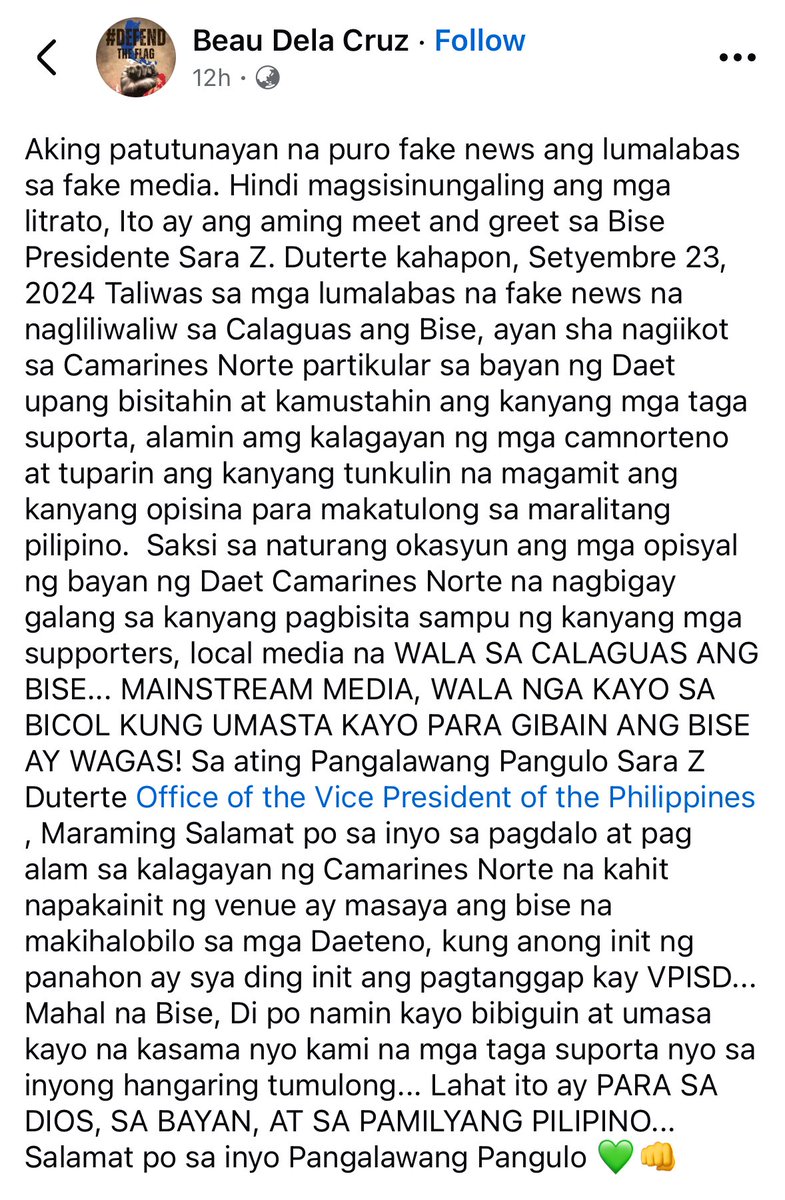 #DEFEND THE FLAG

Beau Dela Cruz · Follow
12h ·

Aking patutunayan na puro fake news ang lumalabas sa fake media. Hindi magsisinungaling ang mga litrato, Ito ay ang aming meet and greet sa Bise Presidente Sara Z. Duterte kahapon, Setyembre 23, 2024 Taliwas sa mga lumalabas na fake news na nagliliwaliw sa Calaguas ang Bise, ayan sha nagiikot sa Camarines Norte partikular sa bayan ng Daet upang bisitahin at kamustahin ang kanyang mga taga suporta, alamin amg kalagayan ng mga camnorteno at tuparin ang kanyang tunkulin na magamit ang kanyang opisina para makatulong sa maralitang pilipino. Saksi sa naturang okasyun ang mga opisyal ng bayan ng Daet Camarines Norte na nagbigay galang sa kanyang pagbisita sampu ng kanyang mga supporters, local media na WALA SA CALAGUAS ANG BISE... MAINSTREAM MEDIA, WALA NGA KAYO SA BICOL KUNG UMASTA KAYO PARA GIBAIN ANG BISE AY WAGAS! Sa ating Pangalawang Pangulo Sara Z Duterte Office of the Vice President of the Philippines , Maraming Salamat po sa inyo sa pagdalo at pag alam sa kalagayan ng Camarines Norte na kahit napakainit ng venue ay masaya ang bise na makihalobilo sa mga Daeteno, kung anong init ng panahon ay sya ding init ang pagtanggap kay VPISD... Mahal na Bise, Di po namin kayo bibiguin at umasa kayo na kasama nyo kami na mga taga suporta nyo sa inyong hangaring tumulong... Lahat ito ay PARA SA DIOS, SA BAYAN, AT SA PAMILYANG PILIPINO... Salamat po sa inyo Pangalawang Pangulo 💚👊